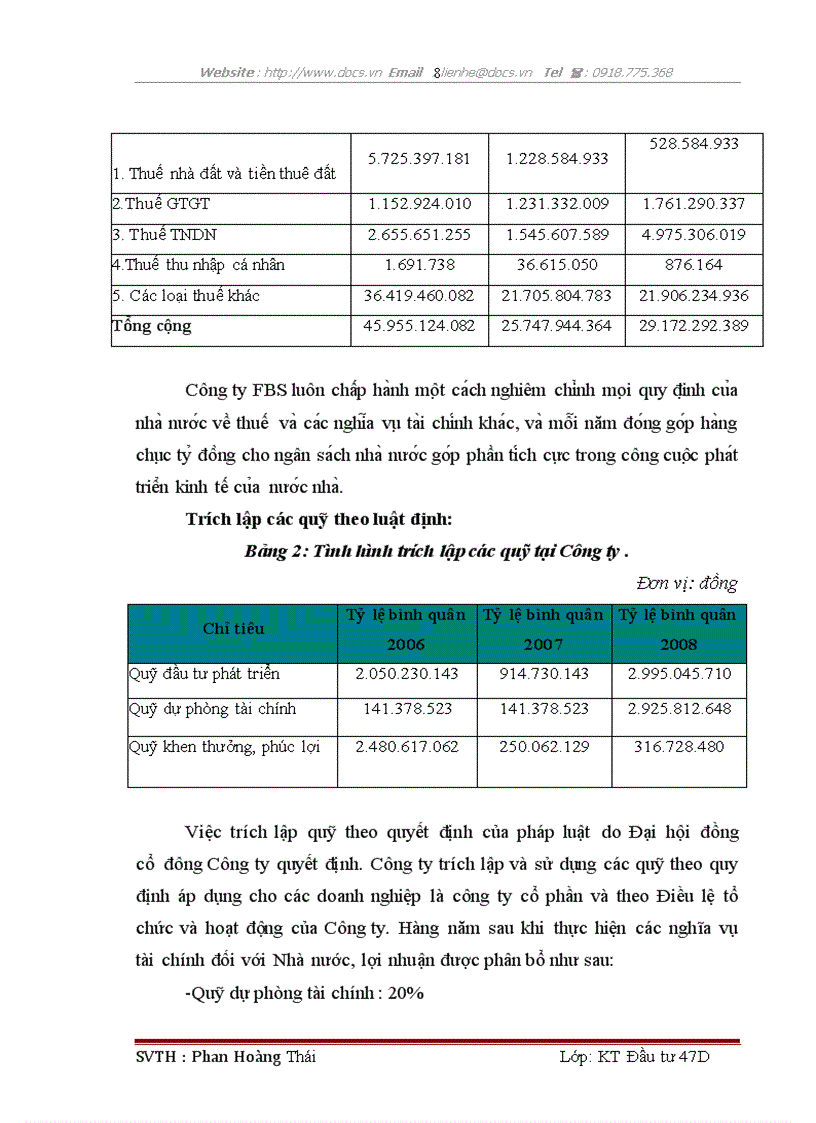 Website : http://www.docs.vn Email : lienhe@docs.vn Tel : 0918.775.368

| 1. Thuế nhà đất và tiền thuê đất | 5.725.397.181 | 1.228.584.933 | 528.584.933 |
|---|---|---|---|
| 2.Thuế GTGT | 1.152.924.010 | 1.231.332.009 | 1.761.290.337 |
| 3. Thuế TNDN | 2.655.651.255 | 1.545.607.589 | 4.975.306.019 |
| 4.Thuế thu nhập cá nhân | 1.691.738 | 36.615.050 | 876.164 |
| 5. Các loại thuế khác | 36.419.460.082 | 21.705.804.783 | 21.906.234.936 |
| Tổng cộng | 45.955.124.082 | 25.747.944.364 | 29.172.292.389 |

Công ty FBS luôn chấp hành một cách nghiêm chỉnh mọi quy định của nhà nước về thuế và các nghĩa vụ tài chính khác, và mỗi năm đóng góp hàng chục tỷ đồng cho ngân sách nhà nước góp phần tích cực trong công cuộc phát triển kinh tế của nước nhà.

Trích lập các quỹ theo luật định:

Bảng 2: Tình hình trích lập các quỹ tại Công ty .

Đơn vị: đồng

| Chỉ tiêu | Tỷ lệ bình quân 2006 | Tỷ lệ bình quân 2007 | Tỷ lệ bình quân 2008 |
|---|---|---|---|
| Quỹ đầu tư phát triển | 2.050.230.143 | 914.730.143 | 2.995.045.710 |
| Quỹ dự phòng tài chính | 141.378.523 | 141.378.523 | 2.925.812.648 |
| Quỹ khen thưởng, phúc lợi | 2.480.617.062 | 250.062.129 | 316.728.480 |

Việc trích lập quỹ theo quyết định của pháp luật do Đại hội đồng cổ đông Công ty quyết định. Công ty trích lập và sử dụng các quỹ theo quy định áp dụng cho các doanh nghiệp là công ty cổ phần và theo Điều lệ tổ chức và hoạt động của Công ty. Hàng năm sau khi thực hiện các nghĩa vụ tài chính đối với Nhà nước, lợi nhuận được phân bổ như sau:

-Quỹ dự phòng tài chính : 20%

SVTH : Phan Hoàng Thái Lớp: KT Đầu tư 47D